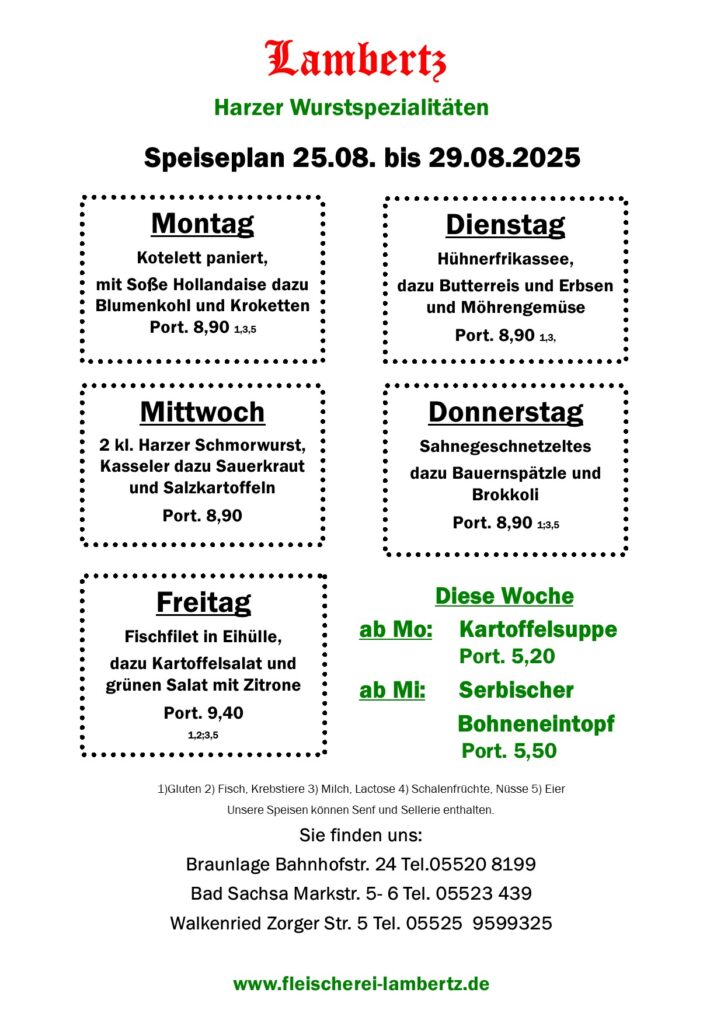 Lambertz

Harzer Wurstspezialitäten

Speiseplan 25.08. bis 29.08.2025

Montag

Kotelett paniert,

mit Soße Hollandaise dazu Blumenkohl und Kroketten

Port. 8,90 1,3,5

Dienstag

Hühnerfrikassee,

dazu Butterreis und Erbsen und Möhrengemüse

Port. 8,90 1,3,

Mittwoch

2 kl. Harzer Schmorwurst, Kasseler dazu Sauerkraut und Salzkartoffeln

Port. 8,90

Donnerstag

Sahnegeschnetzeltes

dazu Bauernspätzle und Brokkoli

Port. 8,90 1;3,5

Freitag

Fischfilet in Eihülle,

dazu Kartoffelsalat und grünen Salat mit Zitrone

Port. 9,40 1,2;3,5

Diese Woche

ab Mo: Kartoffelsuppe
Port. 5,20

ab Mi: Serbischer Bohneneintopf
Port. 5,50

1)Gluten 2) Fisch, Krebstiere 3) Milch, Lactose 4) Schalenfrüchte, Nüsse 5) Eier

Unsere Speisen können Senf und Sellerie enthalten.

Sie finden uns:

Braunlage Bahnhofstr. 24 Tel.05520 8199

Bad Sachsa Markstr. 5- 6 Tel. 05523 439

Walkenried Zorger Str. 5 Tel. 05525 9599325

www.fleischerei-lambertz.de